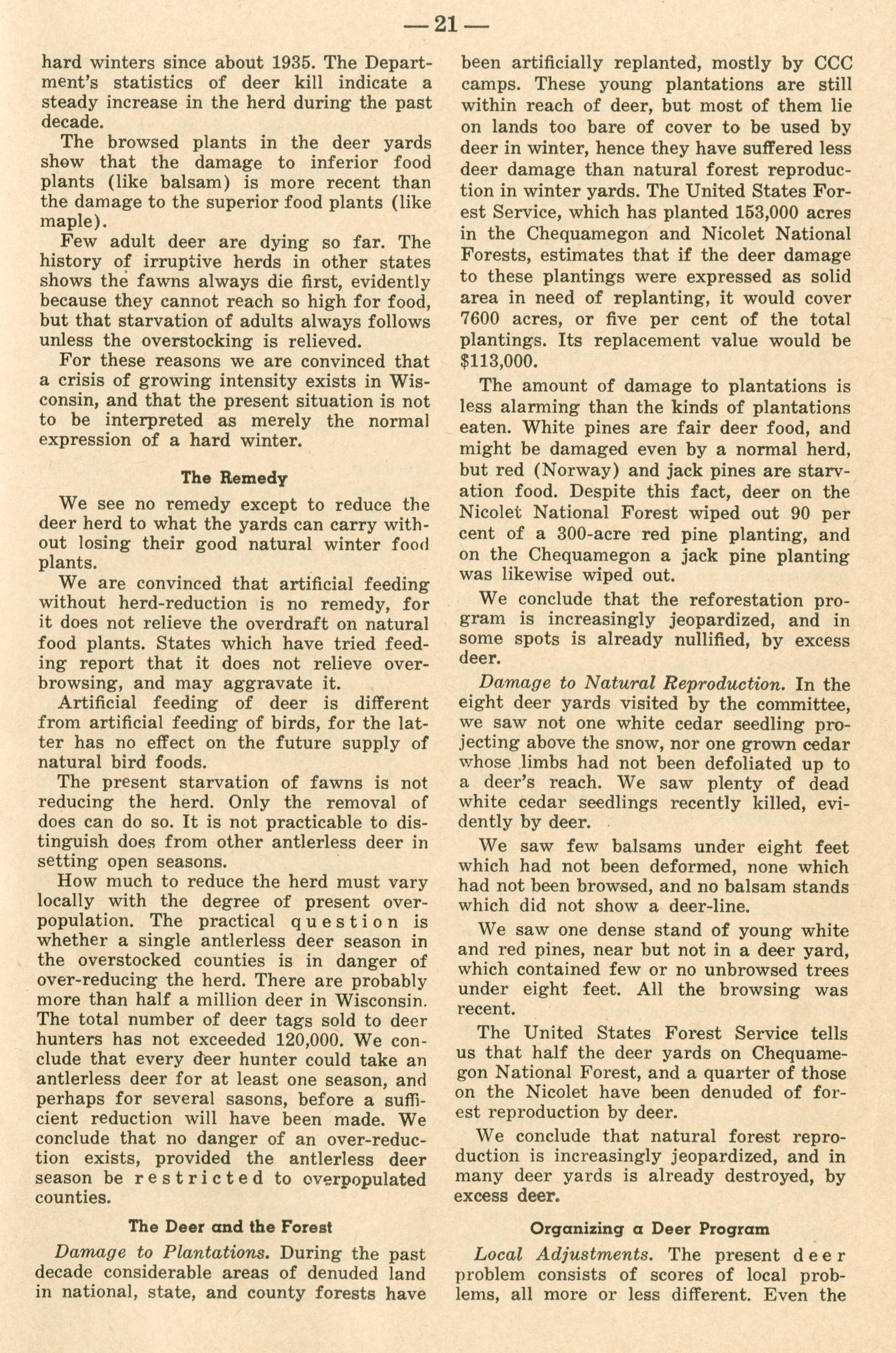 — 21 —

hard winters since about 1935. The Department's statistics of deer kill indicate a steady increase in the herd during the past decade.

The browsed plants in the deer yards show that the damage to inferior food plants (like balsam) is more recent than the damage to the superior food plants (like maple).

Few adult deer are dying so far. The history of irruptive herds in other states shows the fawns always die first, evidently because they cannot reach so high for food, but that starvation of adults always follows unless the overstocking is relieved.

For these reasons we are convinced that a crisis of growing intensity exists in Wisconsin, and that the present situation is not to be interpreted as merely the normal expression of a hard winter.

The Remedy

We see no remedy except to reduce the deer herd to what the yards can carry without losing their good natural winter food plants.

We are convinced that artificial feeding without herd-reduction is no remedy, for it does not relieve the overdraft on natural food plants. States which have tried feeding report that it does not relieve overbrowsing, and may aggravate it.

Artificial feeding of deer is different from artificial feeding of birds, for the latter has no effect on the future supply of natural bird foods.

The present starvation of fawns is not reducing the herd. Only the removal of does can do so. It is not practicable to distinguish does from other antlerless deer in setting open seasons.

How much to reduce the herd must vary locally with the degree of present overpopulation. The practical question is whether a single antlerless deer season in the overstocked counties is in danger of over-reducing the herd. There are probably more than half a million deer in Wisconsin. The total number of deer tags sold to deer hunters has not exceeded 120,000. We conclude that every deer hunter could take an antlerless deer for at least one season, and perhaps for several sasons, before a sufficient reduction will have been made. We conclude that no danger of an over-reduction exists, provided the antlerless deer season be restricted to overpopulated counties.

The Deer and the Forest

Damage to Plantations. During the past decade considerable areas of denuded land in national, state, and county forests have been artificially replanted, mostly by CCC camps. These young plantations are still within reach of deer, but most of them lie on lands too bare of cover to be used by deer in winter, hence they have suffered less deer damage than natural forest reproduction in winter yards. The United States Forest Service, which has planted 153,000 acres in the Chequamegon and Nicolet National Forests, estimates that if the deer damage to these plantings were expressed as solid area in need of replanting, it would cover 7600 acres, or five per cent of the total plantings. Its replacement value would be $113,000.

The amount of damage to plantations is less alarming than the kinds of plantations eaten. White pines are fair deer food, and might be damaged even by a normal herd, but red (Norway) and jack pines are starvation food. Despite this fact, deer on the Nicolet National Forest wiped out 90 per cent of a 300-acre red pine planting, and on the Chequamegon a jack pine planting was likewise wiped out.

We conclude that the reforestation program is increasingly jeopardized, and in some spots is already nullified, by excess deer.

Damage to Natural Reproduction. In the eight deer yards visited by the committee, we saw not one white cedar seedling projecting above the snow, nor one grown cedar whose limbs had not been defoliated up to a deer's reach. We saw plenty of dead white cedar seedlings recently killed, evidently by deer.

We saw few balsams under eight feet which had not been deformed, none which had not been browsed, and no balsam stands which did not show a deer-line.

We saw one dense stand of young white and red pines, near but not in a deer yard, which contained few or no unbrowsed trees under eight feet. All the browsing was recent.

The United States Forest Service tells us that half the deer yards on Chequamegon National Forest, and a quarter of those on the Nicolet have been denuded of forest reproduction by deer.

We conclude that natural forest reproduction is increasingly jeopardized, and in many deer yards is already destroyed, by excess deer.

Organizing a Deer Program

Local Adjustments. The present deer problem consists of scores of local problems, all more or less different. Even the